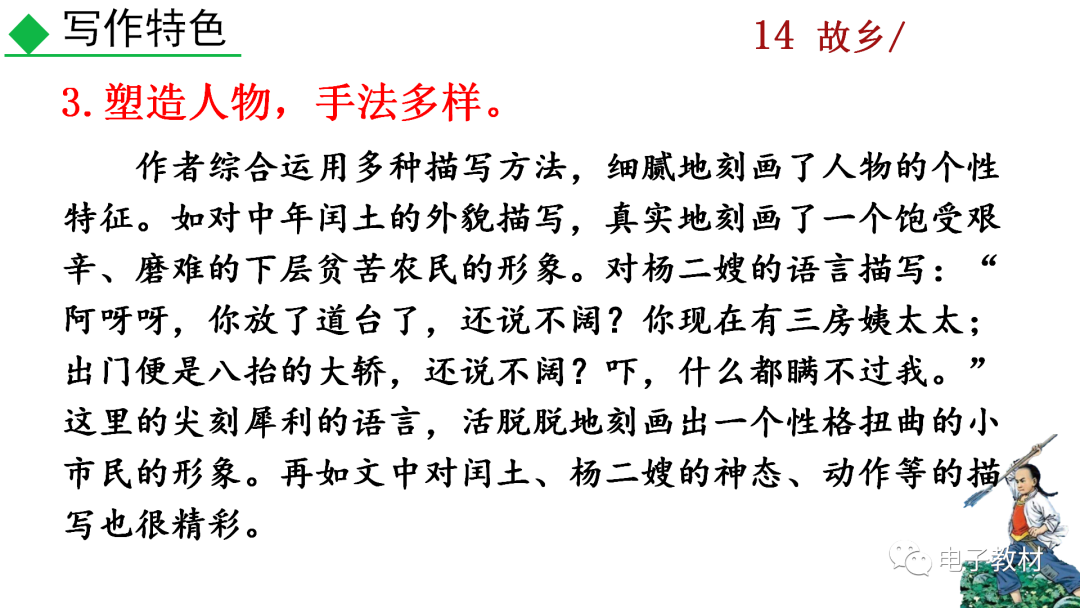 写作特色

14 故乡/

3.塑造人物，手法多样。

作者综合运用多种描写方法，细腻地刻画了人物的个性特征。如对中年闰土的外貌描写，真实地刻画了一个饱受艰辛、磨难的下层贫苦农民的形象。对杨二嫂的语言描写：“阿呀呀，你放了道台了，还说不阔？你现在有三房姨太太；出门便是八抬的大轿，还说不阔？吓，什么都瞒不过我。”这里的尖刻犀利的语言，活脱脱地刻画出一个性格扭曲的小市民的形象。再如文中对闰土、杨二嫂的神态、动作等的描写也很精彩。

电子教材